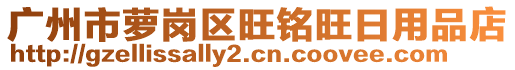 广州市萝岗区旺铭旺日用品店
http://gzellissally2.cn.coovee.com